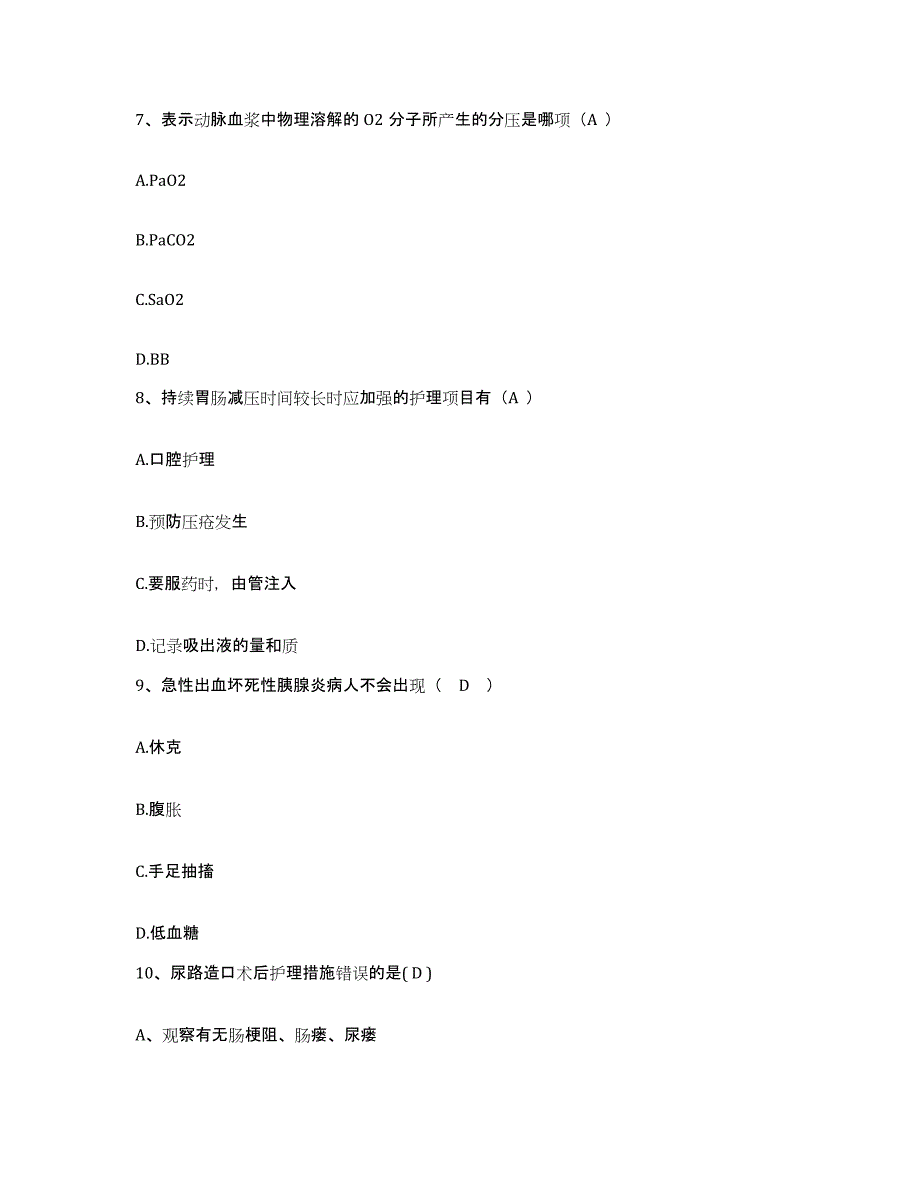 7、表示动脉血浆中物理溶解的 O2 分子所产生的分压是哪项（A ）

A.PaO2

B.PaCO2

C.SaO2

D.BB

8、持续胃肠减压时间较长时应加强的护理项目有（A ）

A.口腔护理

B.预防压疮发生

C.要服药时，由管注入

D.记录吸出液的量和质

9、急性出血坏死性胰腺炎病人不会出现（　D　）

A.休克

B.腹胀

C.手足抽搐

D.低血糖

10、尿路造口术后护理措施错误的是( D )

A、观察有无肠梗阻、肠瘘、尿瘘